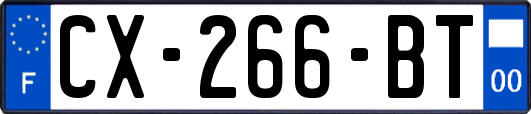 F

CX-266-BT

00